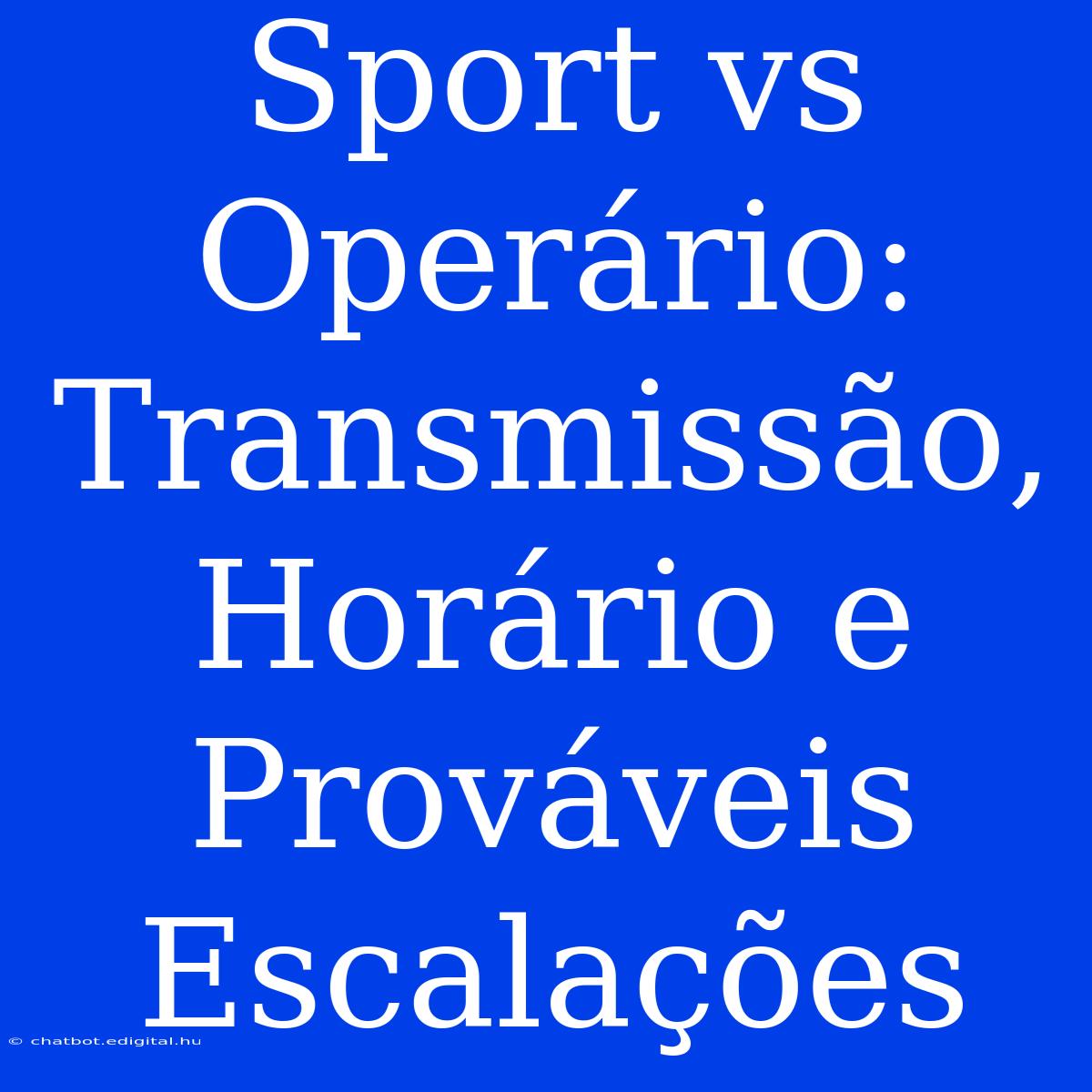 Sport vs Operário: Transmissão, Horário e Prováveis Escalações

© chatbot.edigital.hu